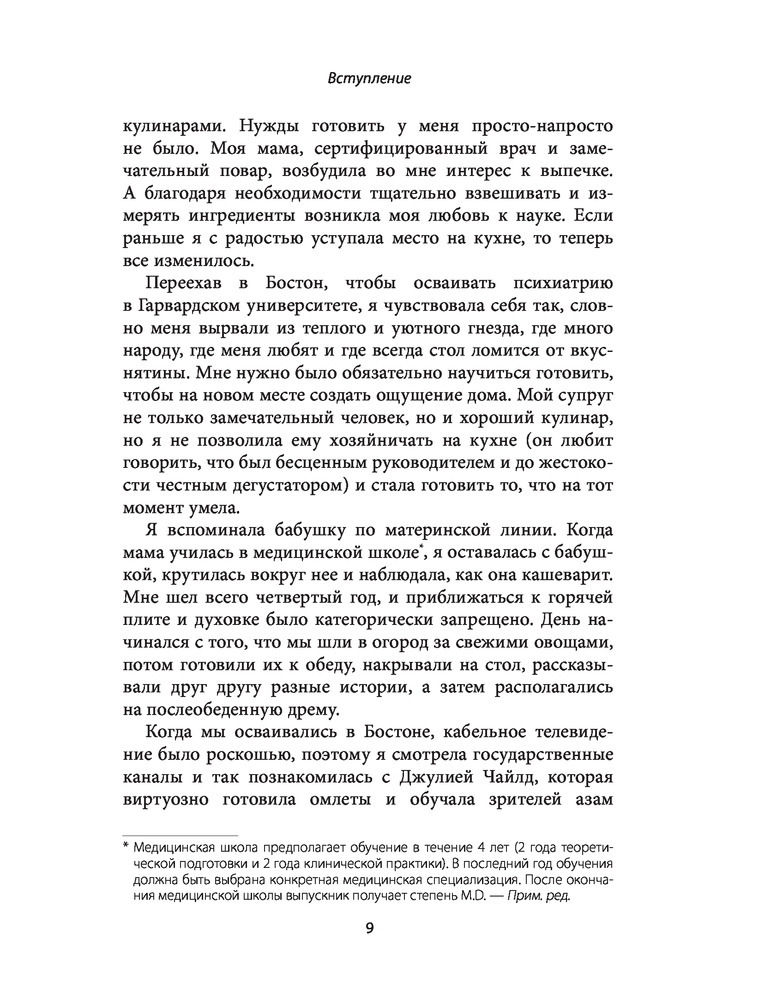 Вступление

кулинарами. Нужды готовить у меня просто-напросто не было. Моя мама, сертифицированный врач и замечательный повар, возбудила во мне интерес к выпечке. А благодаря необходимости тщательно взвешивать и измерять ингредиенты возникла моя любовь к науке. Если раньше я с радостью уступала место на кухне, то теперь все изменилось.

Переехав в Бостон, чтобы осваивать психиатрию в Гарвардском университете, я чувствовала себя так, словно меня вырвали из теплого и уютного гнезда, где много народу, где меня любят и где всегда стол ломится от вкуснятины. Мне нужно было обязательно научиться готовить, чтобы на новом месте создать ощущение дома. Мой супруг не только замечательный человек, но и хороший кулинар, но я не позволила ему хозяйничать на кухне (он любит говорить, что был бесценным руководителем и до жестокости честным дегустатором) и стала готовить то, что на тот момент умела.

Я вспоминала бабушку по материнской линии. Когда мама училась в медицинской школе*, я оставалась с бабушкой, крутилась вокруг нее и наблюдала, как она кашеварит. Мне шел всего четвертый год, и приближаться к горячей плите и духовке было категорически запрещено. День начинался с того, что мы шли в огород за свежими овощами, потом готовили их к обеду, накрывали на стол, рассказывали друг другу разные истории, а затем располагались на послеобеденную дрему.

Когда мы осваивались в Бостоне, кабельное телевидение было роскошью, поэтому я смотрела государственные каналы и так познакомилась с Джулией Чайлд, которая виртуозно готовила омлеты и обучала зрителей азам

* Медицинская школа предполагает обучение в течение 4 лет (2 года теоретической подготовки и 2 года клинической практики). В последний год обучения должна быть выбрана конкретная медицинская специализация. После окончания медицинской школы выпускник получает степень M.D. — Прим. ред.

9